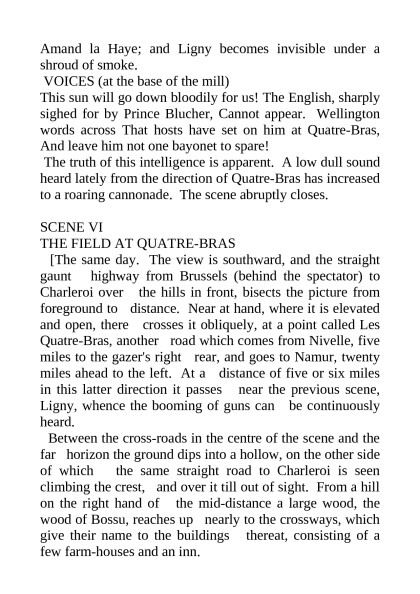 Amand la Haye; and Ligny becomes invisible under a shroud of smoke.

VOICES (at the base of the mill)

This sun will go down bloodily for us! The English, sharply sighed for by Prince Blucher, Cannot appear. Wellington words across That hosts have set on him at Quatre-Bras, And leave him not one bayonet to spare!

The truth of this intelligence is apparent. A low dull sound heard lately from the direction of Quatre-Bras has increased to a roaring cannonade. The scene abruptly closes.

SCENE VI

THE FIELD AT QUATRE-BRAS

[The same day. The view is southward, and the straight gaunt highway from Brussels (behind the spectator) to Charleroi over the hills in front, bisects the picture from foreground to distance. Near at hand, where it is elevated and open, there crosses it obliquely, at a point called Les Quatre-Bras, another road which comes from Nivelle, five miles to the gazer's right rear, and goes to Namur, twenty miles ahead to the left. At a distance of five or six miles in this latter direction it passes near the previous scene, Ligny, whence the booming of guns can be continuously heard.

Between the cross-roads in the centre of the scene and the far horizon the ground dips into a hollow, on the other side of which the same straight road to Charleroi is seen climbing the crest, and over it till out of sight. From a hill on the right hand of the mid-distance a large wood, the wood of Bossu, reaches up nearly to the crossways, which give their name to the buildings thereat, consisting of a few farm-houses and an inn.